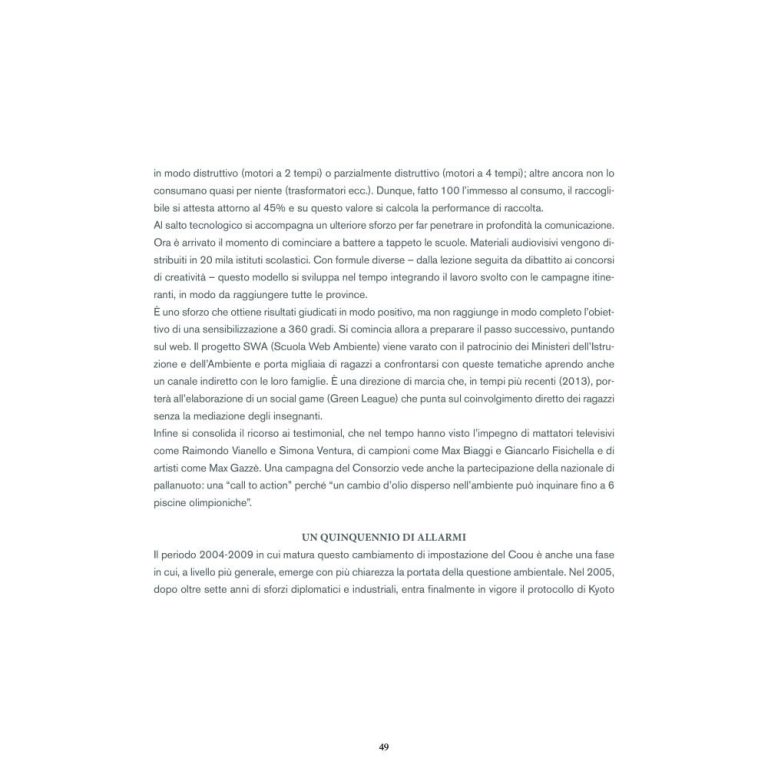 in modo distruttivo (motori a 2 tempi) o parzialmente distruttivo (motori a 4 tempi); altre ancora non lo consumano quasi per niente (trasformatori ecc.). Dunque, fatto 100 l'immesso al consumo, il raccoglibile si attesta attorno al 45% e su questo valore si calcola la performance di raccolta.
Al salto tecnologico si accompagna un ulteriore sforzo per far penetrare in profondità la comunicazione. Ora è arrivato il momento di cominciare a battere a tappeto le scuole. Materiali audiovisivi vengono distribuiti in 20 mila istituti scolastici. Con formule diverse – dalla lezione seguita da dibattito ai concorsi di creatività – questo modello si sviluppa nel tempo integrando il lavoro svolto con le campagne itineranti, in modo da raggiungere tutte le province.
È uno sforzo che ottiene risultati giudicati in modo positivo, ma non raggiunge in modo completo l'obiettivo di una sensibilizzazione a 360 gradi. Si comincia allora a preparare il passo successivo, puntando sul web. Il progetto SWA (Scuola Web Ambiente) viene varato con il patrocinio dei Ministeri dell'Istruzione e dell'Ambiente e porta migliaia di ragazzi a confrontarsi con queste tematiche aprendo anche un canale indiretto con le loro famiglie. È una direzione di marcia che, in tempi più recenti (2013), porterà all'elaborazione di un social game (Green League) che punta sul coinvolgimento diretto dei ragazzi senza la mediazione degli insegnanti.
Infine si consolida il ricorso ai testimonial, che nel tempo hanno visto l'impegno di mattatori televisivi come Raimondo Vianello e Simona Ventura, di campioni come Max Biaggi e Giancarlo Fisichella e di artisti come Max Gazzè. Una campagna del Consorzio vede anche la partecipazione della nazionale di pallanuoto: una "call to action" perché "un cambio d'olio disperso nell'ambiente può inquinare fino a 6 piscine olimpioniche".

UN QUINQUENNIO DI ALLARMI
Il periodo 2004-2009 in cui matura questo cambiamento di impostazione del Coou è anche una fase in cui, a livello più generale, emerge con più chiarezza la portata della questione ambientale. Nel 2005, dopo oltre sette anni di sforzi diplomatici e industriali, entra finalmente in vigore il protocollo di Kyoto

49